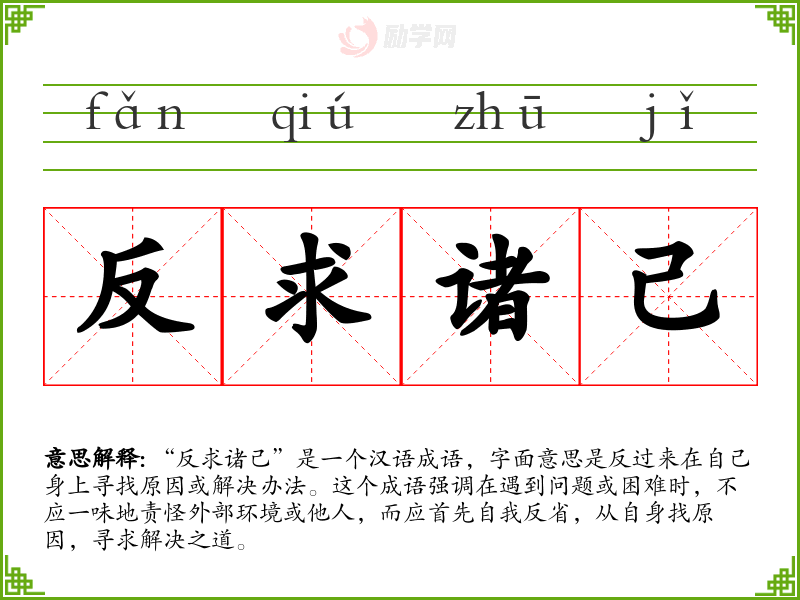 fǎn qiú zhū jǐ

反 求 诸 己

意思解释:“反求诸己”是一个汉语成语,字面意思是反过来在自己身上寻找原因或解决办法。这个成语强调在遇到问题或困难时,不应一味地责怪外部环境或他人,而应首先自我反省,从自身找原因,寻求解决之道。

励学网